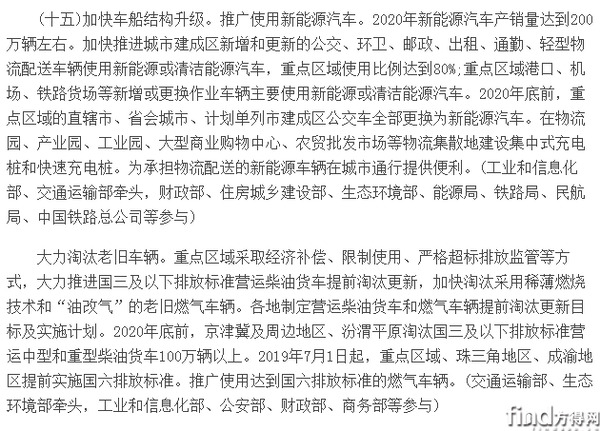 （十五）加快车船结构升级。推广使用新能源汽车。2020年新能源汽车产销量达到200万辆左右。加快推进城市建成区新增和更新的公交、环卫、邮政、出租、通勤、轻型物流配送车辆使用新能源或清洁能源汽车，重点区域使用比例达到80%；重点区域港口、机场、铁路货场等新增或更换作业车辆主要使用新能源或清洁能源汽车。2020年底前，重点区域的直辖市、省会城市、计划单列市建成区公交车全部更换为新能源汽车。在物流园、产业园、工业园、大型商业购物中心、农贸批发市场等物流集散地建设集中式充电桩和快速充电桩。为承担物流配送的新能源车辆在城市通行提供便利。（工业和信息化部、交通运输部牵头，财政部、住房城乡建设部、生态环境部、能源局、铁路局、民航局、中国铁路总公司等参与）

大力淘汰老旧车辆。重点区域采取经济补偿、限制使用、严格超标排放监管等方式，大力推进国三及以下排放标准营运柴油货车提前淘汰更新，加快淘汰采用稀薄燃烧技术和“油改气”的老旧燃气车辆。各地制定营运柴油货车和燃气车辆提前淘汰更新目标及实施计划。2020年底前，京津冀及周边地区、汾渭平原淘汰国三及以下排放标准营运中型和重型柴油货车100万辆以上。2019年7月1日起，重点区域、珠三角地区、成渝地区提前实施国六排放标准。推广使用达到国六排放标准的燃气车辆。（交通运输部、生态环境部牵头，工业和信息化部、公安部、财政部、商务部等参与）

find方得网